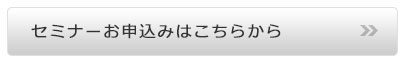 セミナーお申込みはこちらから »